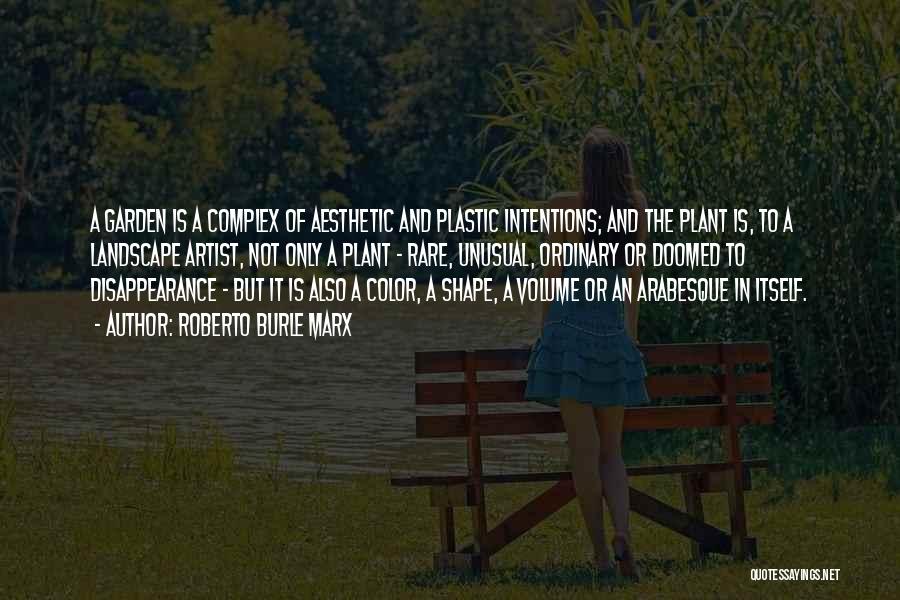 A GARDEN IS A COMPLEX OF AESTHETIC AND PLASTIC INTENTIONS; AND THE PLANT IS, TO A LANDSCAPE ARTIST, NOT ONLY A PLANT - RARE, UNUSUAL, ORDINARY OR DOOMED TO DISAPPEARANCE - BUT IT IS ALSO A COLOR, A SHAPE, A VOLUME OR AN ARABESQUE IN ITSELF.
- AUTHOR: ROBERTO BURLE MARX

QUOTESSAYINGS.NET